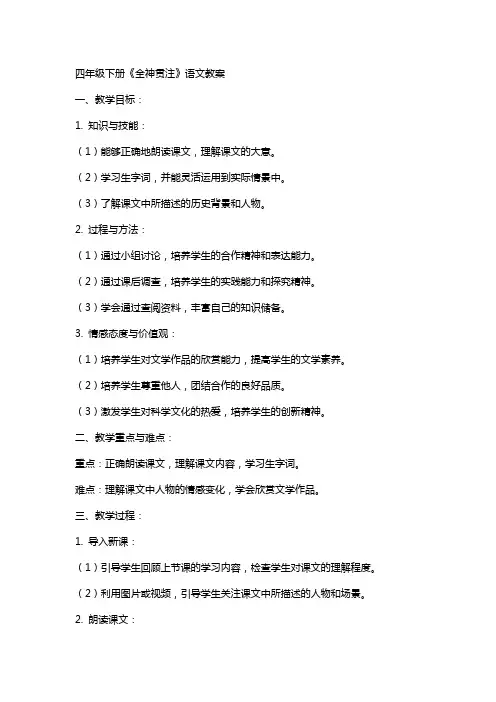 四年级下册《全神贯注》语文教案

一、教学目标：

1. 知识与技能：

（1）能够正确地朗读课文，理解课文的大意。

（2）学习生字词，并能灵活运用到实际情景中。

（3）了解课文中所描述的历史背景和人物。

2. 过程与方法：

（1）通过小组讨论，培养学生的合作精神和表达能力。

（2）通过课后调查，培养学生的实践能力和探究精神。

（3）学会通过查阅资料，丰富自己的知识储备。

3. 情感态度与价值观：

（1）培养学生对文学作品的欣赏能力，提高学生的文学素养。

（2）培养学生尊重他人，团结合作的良好品质。

（3）激发学生对科学文化的热爱，培养学生的创新精神。

二、教学重点与难点：

重点：正确朗读课文，理解课文内容，学习生字词。

难点：理解课文中人物的情感变化，学会欣赏文学作品。

三、教学过程：

1. 导入新课：

（1）引导学生回顾上节课的学习内容，检查学生对课文的理解程度。

（2）利用图片或视频，引导学生关注课文中所描述的人物和场景。

2. 朗读课文：